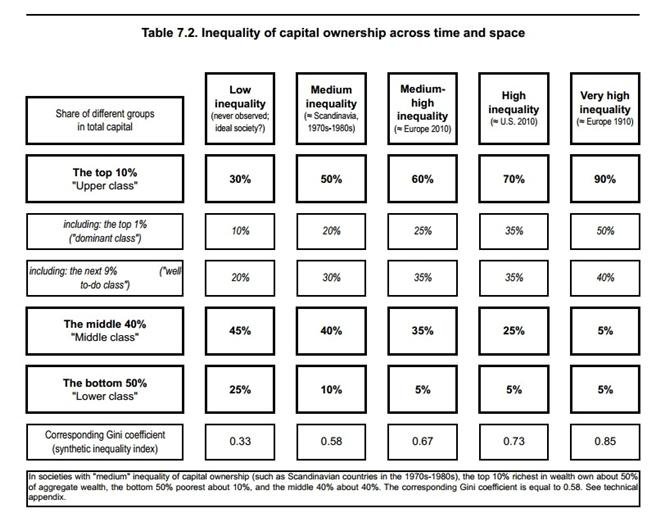 Table 7.2. Inequality of capital ownership across time and space

| Share of different groups in total capital | Low inequality (never observed; ideal society?) | Medium inequality (≈ Scandinavia, 1970s-1980s) | Medium-high inequality (≈ Europe 2010) | High inequality (≈ U.S. 2010) | Very high inequality (≈ Europe 1910) |
|---|---|---|---|---|---|
| The top 10% "Upper class" | 30% | 50% | 60% | 70% | 90% |
| including: the top 1% ("dominant class") | 10% | 20% | 25% | 35% | 50% |
| including: the next 9% ("well to-do class") | 20% | 30% | 35% | 35% | 40% |
| The middle 40% "Middle class" | 45% | 40% | 35% | 25% | 5% |
| The bottom 50% "Lower class" | 25% | 10% | 5% | 5% | 5% |
| Corresponding Gini coefficient (synthetic inequality index) | 0.33 | 0.58 | 0.67 | 0.73 | 0.85 |

In societies with "medium" inequality of capital ownership (such as Scandinavian countries in the 1970s-1980s), the top 10% richest in wealth own about 50% of aggregate wealth, the bottom 50% poorest about 10%, and the middle 40% about 40%. The corresponding Gini coefficient is equal to 0.58. See technical appendix.